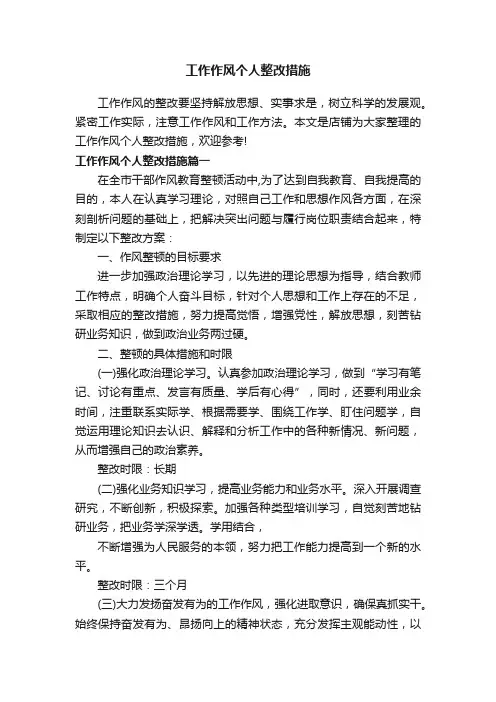 工作作风个人整改措施

工作作风的整改要坚持解放思想、实事求是，树立科学的发展观。紧密工作实际，注意工作作风和工作方法。本文是店铺为大家整理的工作作风个人整改措施，欢迎参考!

工作作风个人整改措施篇一

在全市干部作风教育整顿活动中,为了达到自我教育、自我提高的目的，本人在认真学习理论，对照自己工作和思想作风各方面，在深刻剖析问题的基础上，把解决突出问题与履行岗位职责结合起来，特制定以下整改方案：

一、作风整顿的目标要求

进一步加强政治理论学习，以先进的理论思想为指导，结合教师工作特点，明确个人奋斗目标，针对个人思想和工作上存在的不足，采取相应的整改措施，努力提高觉悟，增强党性，解放思想，刻苦钻研业务知识，做到政治业务两过硬。

二、整顿的具体措施和时限

(一)强化政治理论学习。认真参加政治理论学习，做到“学习有笔记、讨论有重点、发言有质量、学后有心得”，同时，还要利用业余时间，注重联系实际学、根据需要学、围绕工作学、盯住问题学，自觉运用理论知识去认识、解释和分析工作中的各种新情况、新问题，从而增强自己的政治素养。

整改时限：长期

(二)强化业务知识学习，提高业务能力和业务水平。深入开展调查研究，不断创新，积极探索。加强各种类型培训学习，自觉刻苦地钻研业务，把业务学深学透。学用结合，

不断增强为人民服务的本领，努力把工作能力提高到一个新的水平。

整改时限：三个月

(三)大力发扬奋发有为的工作作风，强化进取意识，确保真抓实干。始终保持奋发有为、昂扬向上的精神状态，充分发挥主观能动性，以